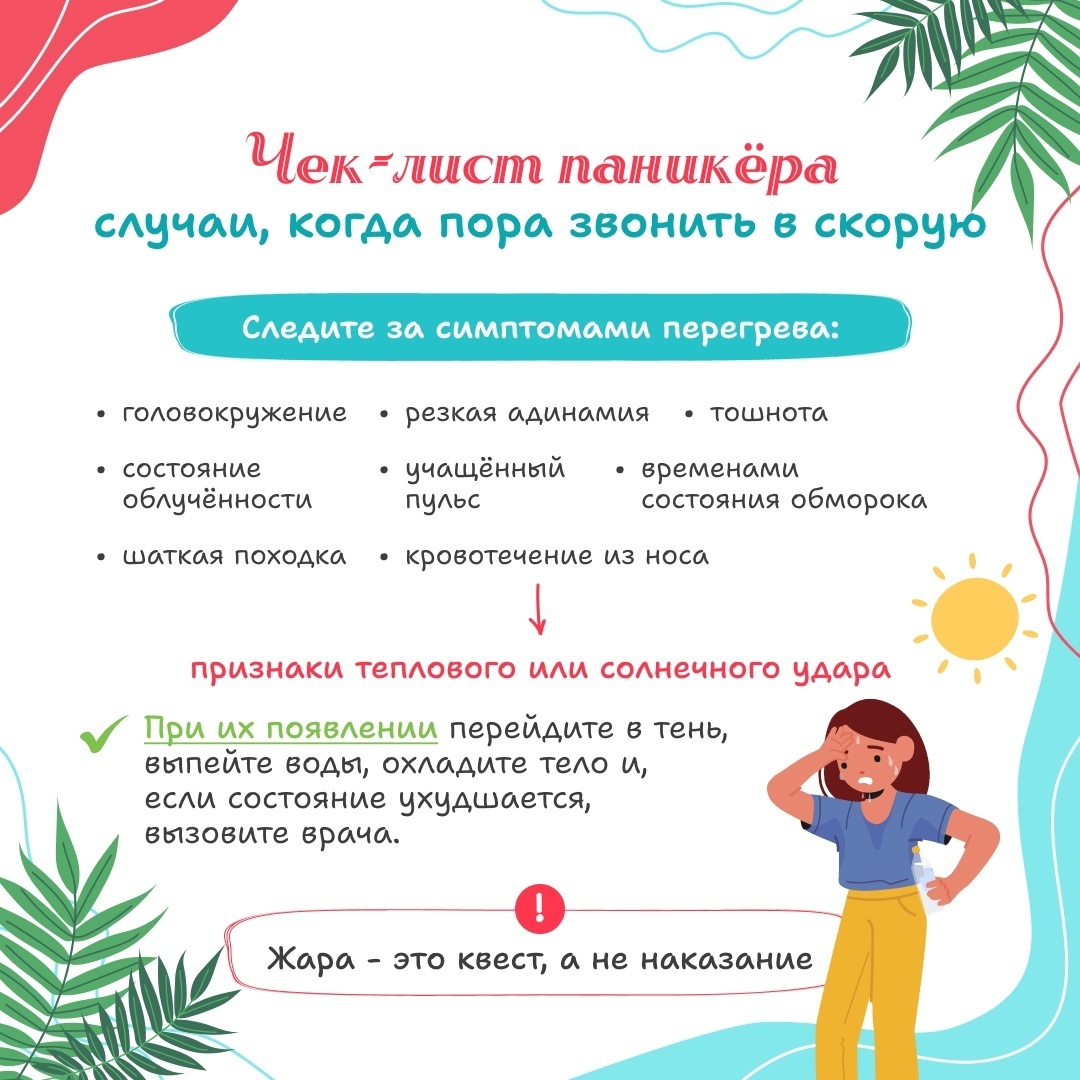 Чек-лист паникёра
случаи, когда пора звонить в скорую

Следите за симптомами перегрева:

• головокружение
• резкая адинамия
• тошнота
• состояние облучённости
• учащённый пульс
• временами состояния обморока
• шаткая походка
• кровотечение из носа

признаки теплового или солнечного удара

При их появлении перейдите в тень, выпейте воды, охладите тело и, если состояние ухудшается, вызовите врача.

!

Жара - это квест, а не наказание